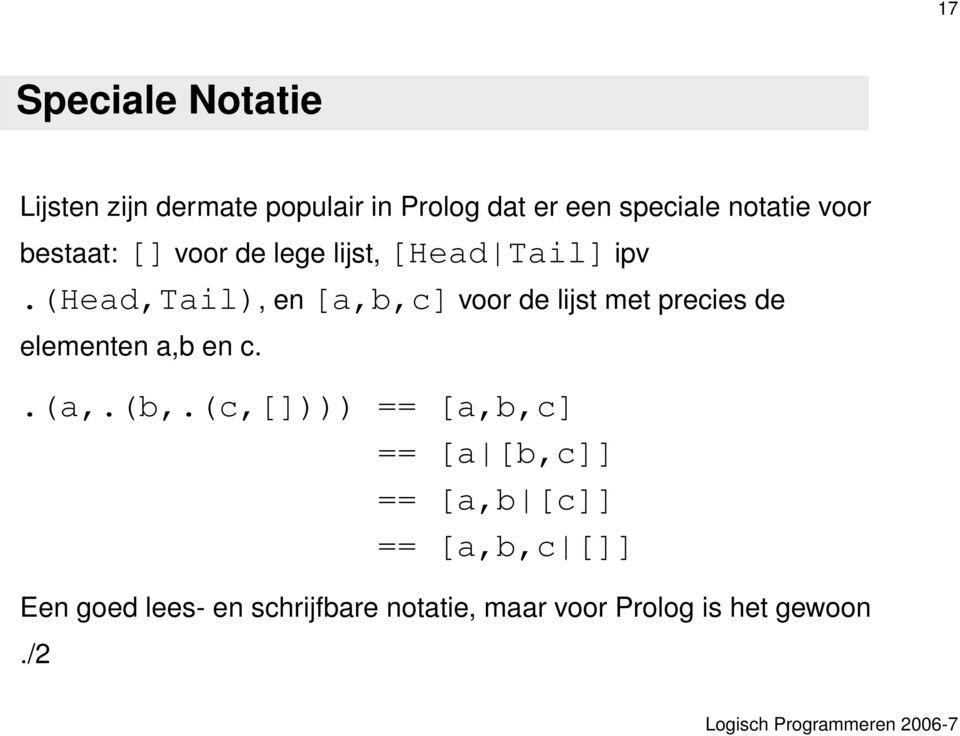 17

Speciale Notatie

Lijsten zijn dermate populair in Prolog dat er een speciale notatie voor bestaat: [] voor de lege lijst, [Head|Tail] ipv .(Head,Tail), en [a,b,c] voor de lijst met precies de elementen a,b en c.

.(a,.(b,.(c,[]))) == [a,b,c]
== [a|[b,c]]
== [a,b|[c]]
== [a,b,c|[]]

Een goed lees- en schrijfbare notatie, maar voor Prolog is het gewoon ./2

Logisch Programmeren 2006-7